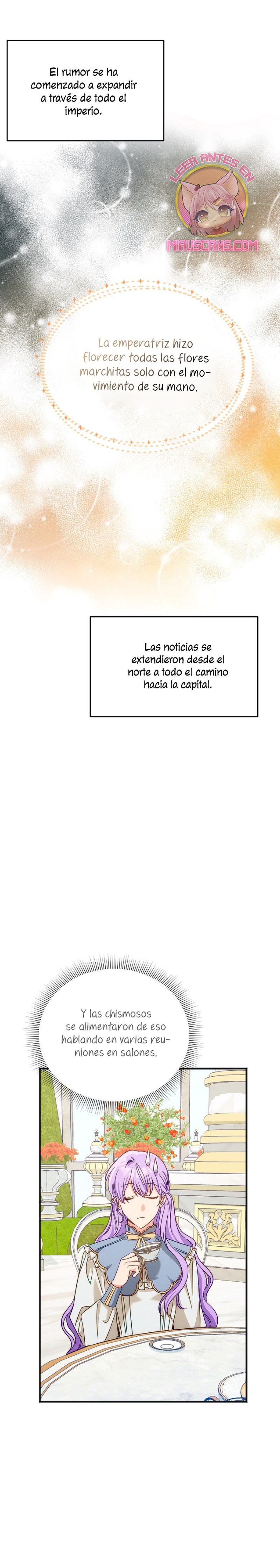 El rumor se ha comenzado a expandir a través de todo el imperio.

LEER ANTES EN
MIAUSCANS.COM

La emperatriz hizo florecer todas las flores marchitas solo con el movimiento de su mano.

Las noticias se extendieron desde el norte a todo el camino hacia la capital.

Y las chismosos se alimentaron de eso hablando en varias reuniones en salones.